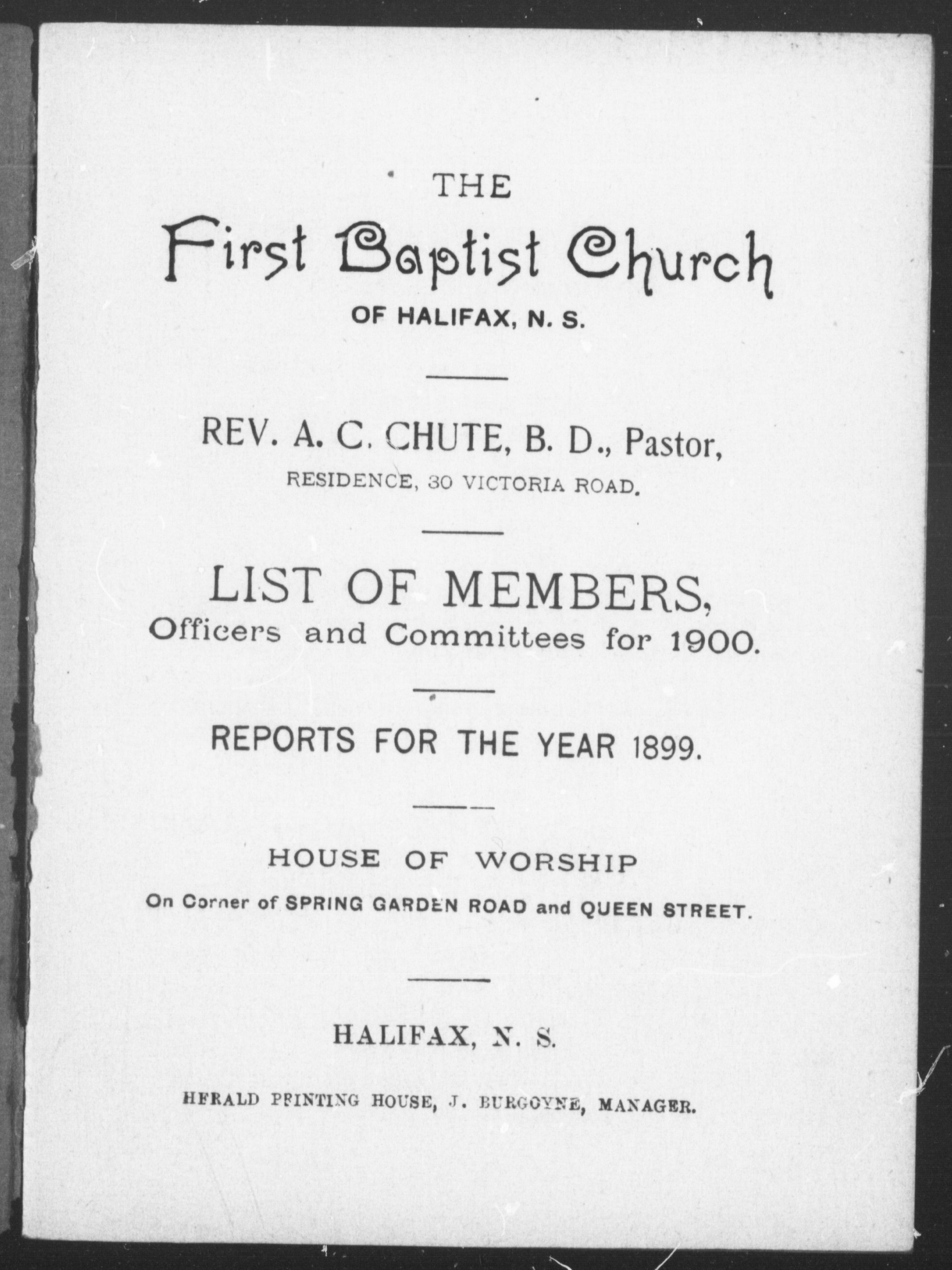 THE

First Baptist Church

OF HALIFAX, N. S.

REV. A. C. CHUTE, B. D., Pastor,

RESIDENCE, 30 VICTORIA ROAD.

LIST OF MEMBERS,

Officers and Committees for 1900.

REPORTS FOR THE YEAR 1899.

HOUSE OF WORSHIP

On Corner of SPRING GARDEN ROAD and QUEEN STREET.

HALIFAX, N. S.

HERALD PRINTING HOUSE, J. BURGOYNE, MANAGER.